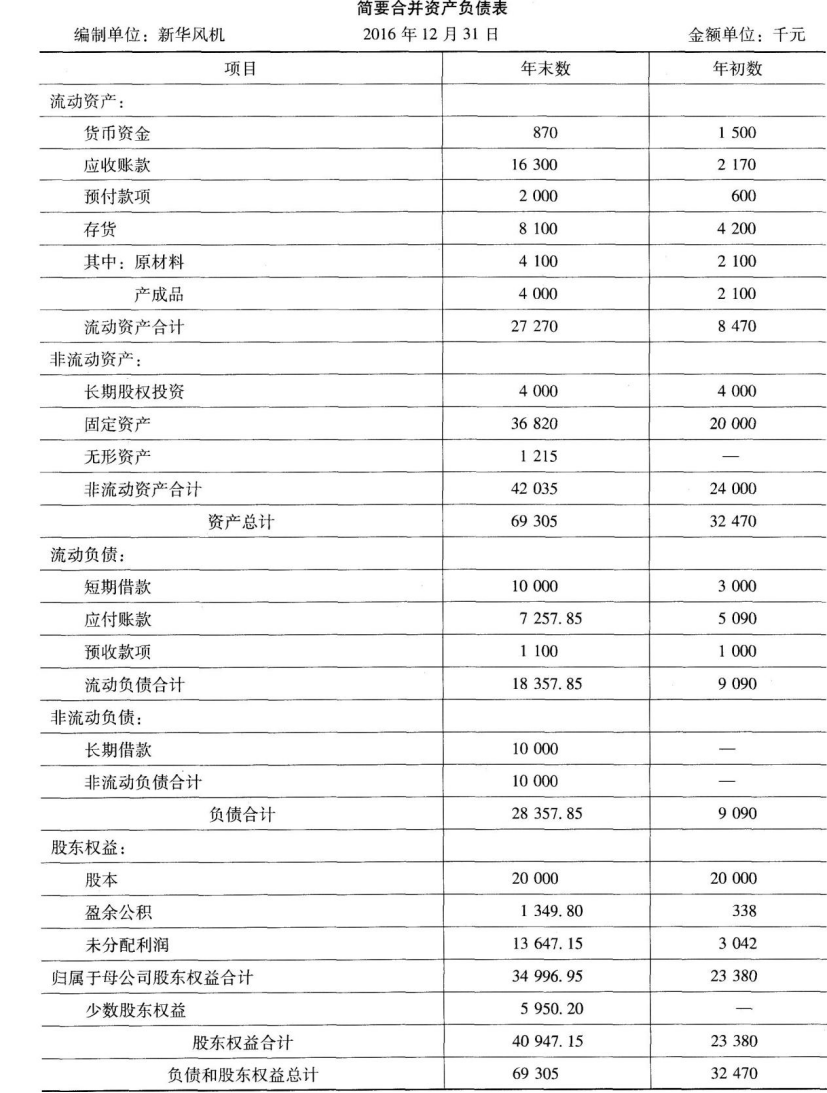 简要合并资产负债表

编制单位：新华风机　　2016 年 12 月 31 日　　金额单位：千元

| 项目 | 年末数 | 年初数 |
|---|---|---|
| 流动资产： | | |
| 货币资金 | 870 | 1 500 |
| 应收账款 | 16 300 | 2 170 |
| 预付款项 | 2 000 | 600 |
| 存货 | 8 100 | 4 200 |
| 其中：原材料 | 4 100 | 2 100 |
| 产成品 | 4 000 | 2 100 |
| 流动资产合计 | 27 270 | 8 470 |
| 非流动资产： | | |
| 长期股权投资 | 4 000 | 4 000 |
| 固定资产 | 36 820 | 20 000 |
| 无形资产 | 1 215 | — |
| 非流动资产合计 | 42 035 | 24 000 |
| 资产总计 | 69 305 | 32 470 |
| 流动负债： | | |
| 短期借款 | 10 000 | 3 000 |
| 应付账款 | 7 257. 85 | 5 090 |
| 预收款项 | 1 100 | 1 000 |
| 流动负债合计 | 18 357. 85 | 9 090 |
| 非流动负债： | | |
| 长期借款 | 10 000 | — |
| 非流动负债合计 | 10 000 | — |
| 负债合计 | 28 357. 85 | 9 090 |
| 股东权益： | | |
| 股本 | 20 000 | 20 000 |
| 盈余公积 | 1 349. 80 | 338 |
| 未分配利润 | 13 647. 15 | 3 042 |
| 归属于母公司股东权益合计 | 34 996. 95 | 23 380 |
| 少数股东权益 | 5 950. 20 | — |
| 股东权益合计 | 40 947. 15 | 23 380 |
| 负债和股东权益总计 | 69 305 | 32 470 |